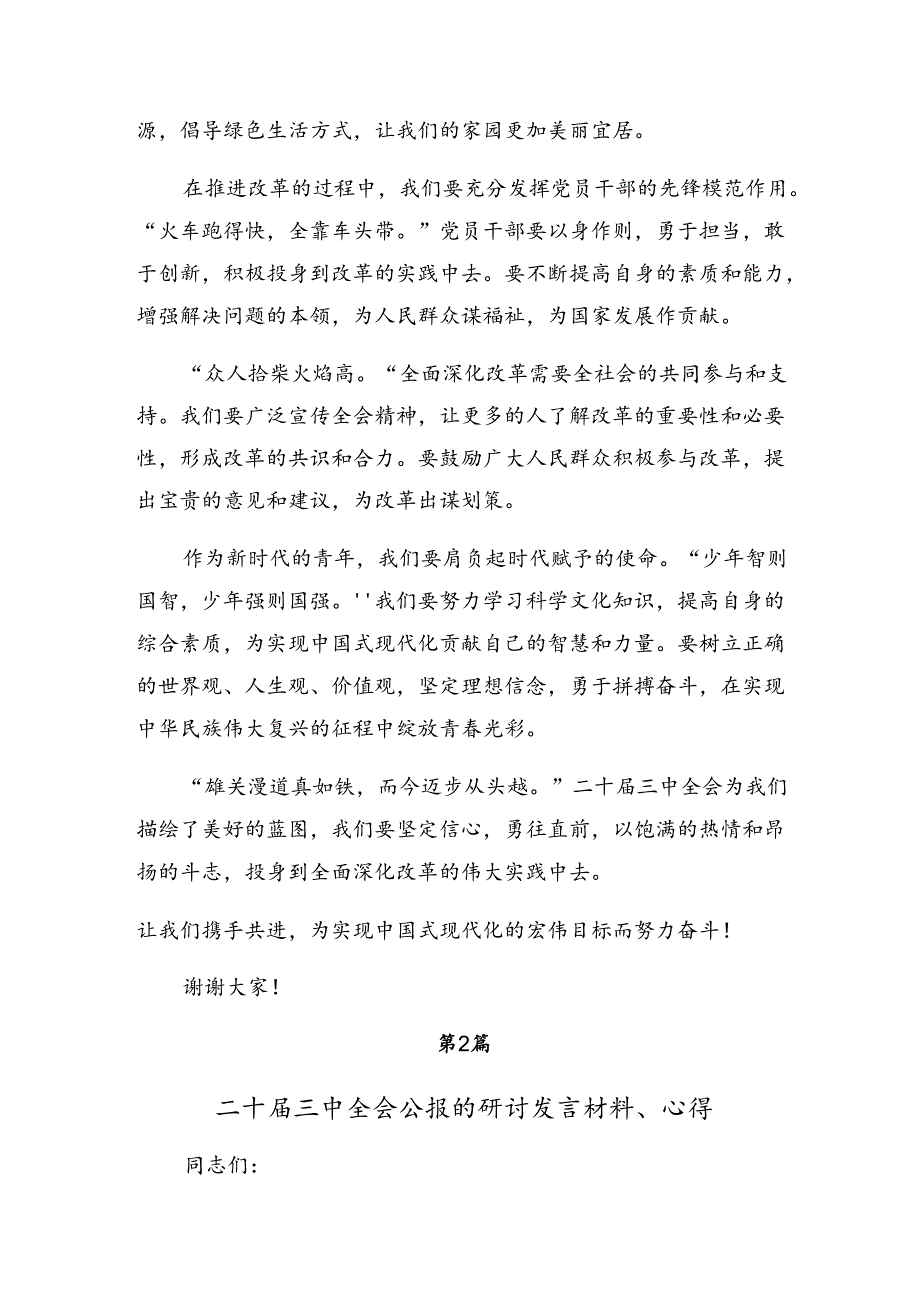 源，倡导绿色生活方式，让我们的家园更加美丽宜居。

在推进改革的过程中，我们要充分发挥党员干部的先锋模范作用。“火车跑得快，全靠车头带。”党员干部要以身作则，勇于担当，敢于创新，积极投身到改革的实践中去。要不断提高自身的素质和能力，增强解决问题的本领，为人民群众谋福祉，为国家发展作贡献。

“众人拾柴火焰高。“全面深化改革需要全社会的共同参与和支持。我们要广泛宣传全会精神，让更多的人了解改革的重要性和必要性，形成改革的共识和合力。要鼓励广大人民群众积极参与改革，提出宝贵的意见和建议，为改革出谋划策。

作为新时代的青年，我们要肩负起时代赋予的使命。“少年智则国智，少年强则国强。''我们要努力学习科学文化知识，提高自身的综合素质，为实现中国式现代化贡献自己的智慧和力量。要树立正确的世界观、人生观、价值观，坚定理想信念，勇于拼搏奋斗，在实现中华民族伟大复兴的征程中绽放青春光彩。

“雄关漫道真如铁，而今迈步从头越。”二十届三中全会为我们描绘了美好的蓝图，我们要坚定信心，勇往直前，以饱满的热情和昂扬的斗志，投身到全面深化改革的伟大实践中去。

让我们携手共进，为实现中国式现代化的宏伟目标而努力奋斗！

谢谢大家！

第2篇

二十届三中全会公报的研讨发言材料、心得

同志们：